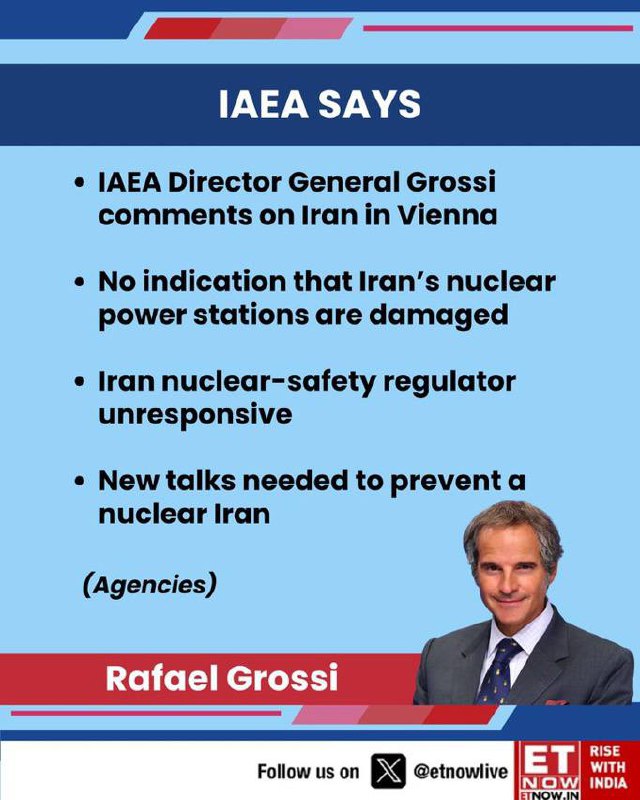 IAEA SAYS

• IAEA Director General Grossi comments on Iran in Vienna

• No indication that Iran's nuclear power stations are damaged

• Iran nuclear-safety regulator unresponsive

• New talks needed to prevent a nuclear Iran

(Agencies)

Rafael Grossi

Follow us on @etnowlive

ET NOW ETNOW.IN

RISE WITH INDIA